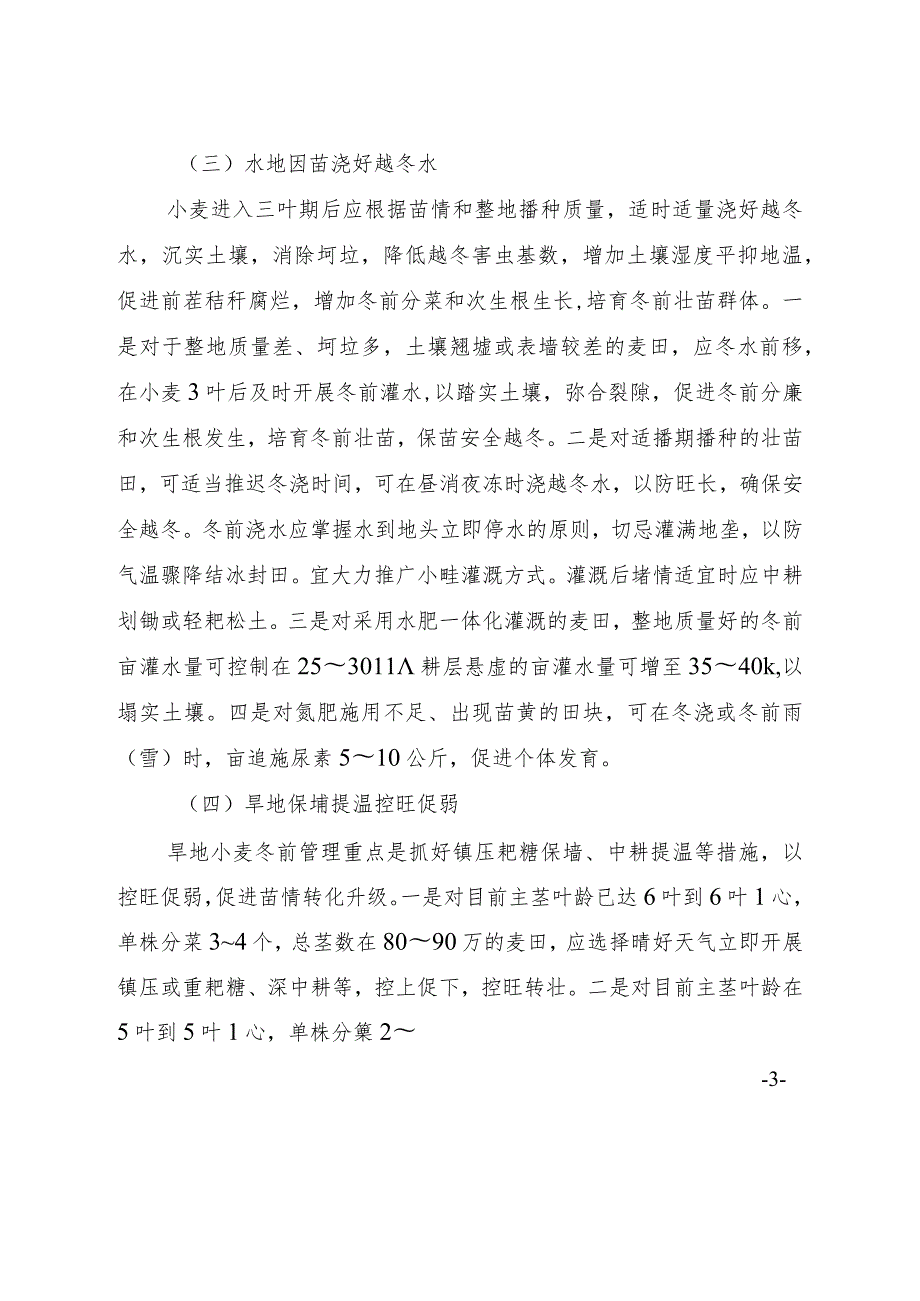 （三）水地因苗浇好越冬水

小麦进入三叶期后应根据苗情和整地播种质量，适时适量浇好越冬水，沉实土壤，消除坷垃，降低越冬害虫基数，增加土壤湿度平抑地温，促进前茬秸秆腐烂，增加冬前分菜和次生根生长，培育冬前壮苗群体。一是对于整地质量差、坷垃多，土壤翘墟或表墙较差的麦田，应冬水前移，在小麦3叶后及时开展冬前灌水，以踏实土壤，弥合裂隙，促进冬前分廉和次生根发生，培育冬前壮苗，保苗安全越冬。二是对适播期播种的壮苗田，可适当推迟冬浇时间，可在昼消夜冻时浇越冬水，以防旺长，确保安全越冬。冬前浇水应掌握水到地头立即停水的原则，切忌灌满地垄，以防气温骤降结冰封田。宜大力推广小畦灌溉方式。灌溉后堵情适宜时应中耕划锄或轻耙松土。三是对采用水肥一体化灌溉的麦田，整地质量好的冬前亩灌水量可控制在25～3011Λ耕层悬虚的亩灌水量可增至35～40k,以塌实土壤。四是对氮肥施用不足、出现苗黄的田块，可在冬浇或冬前雨（雪）时，亩追施尿素5～10公斤，促进个体发育。

（四）旱地保埔提温控旺促弱

旱地小麦冬前管理重点是抓好镇压耙糖保墙、中耕提温等措施，以控旺促弱，促进苗情转化升级。一是对目前主茎叶龄已达6叶到6叶1心，单株分菜3~4个，总茎数在80～90万的麦田，应选择晴好天气立即开展镇压或重耙糖、深中耕等，控上促下，控旺转壮。二是对目前主茎叶龄在5叶到5叶1心，单株分蘖2～

-3-